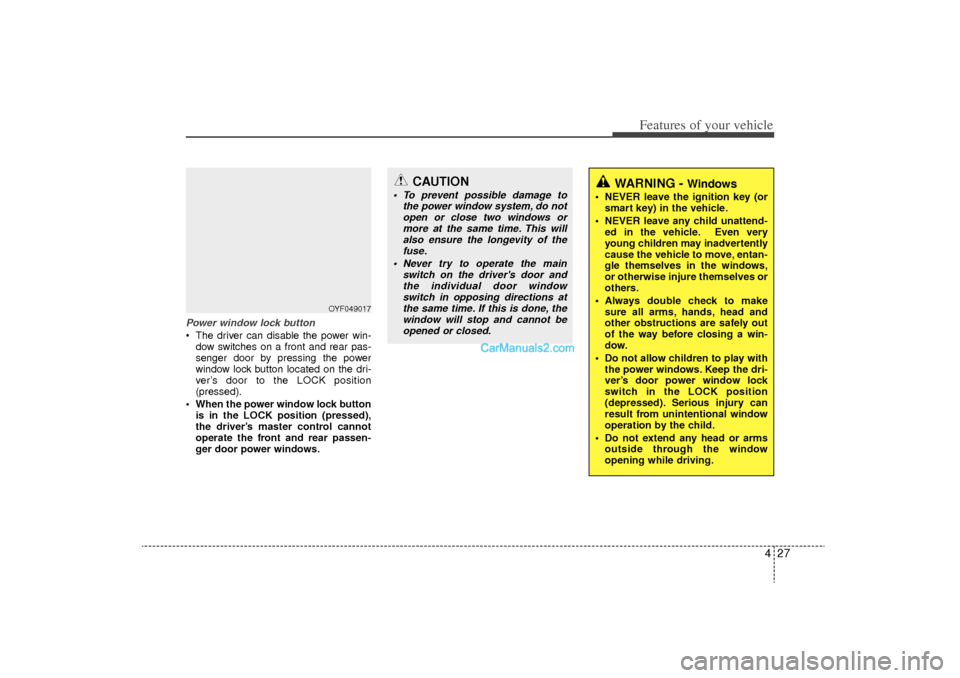 Features of your vehicle

OYF049017

Power window lock button

• The driver can disable the power window switches on a front and rear passenger door by pressing the power window lock button located on the driver's door to the LOCK position (pressed).

• When the power window lock button is in the LOCK position (pressed), the driver's master control cannot operate the front and rear passenger door power windows.

CAUTION

• To prevent possible damage to the power window system, do not open or close two windows or more at the same time. This will also ensure the longevity of the fuse.

• Never try to operate the main switch on the driver's door and the individual door window switch in opposing directions at the same time. If this is done, the window will stop and cannot be opened or closed.

CarManuals2.com

WARNING - Windows

• NEVER leave the ignition key (or smart key) in the vehicle.

• NEVER leave any child unattended in the vehicle. Even very young children may inadvertently cause the vehicle to move, entangle themselves in the windows, or otherwise injure themselves or others.

• Always double check to make sure all arms, hands, head and other obstructions are safely out of the way before closing a window.

• Do not allow children to play with the power windows. Keep the driver's door power window lock switch in the LOCK position (depressed). Serious injury can result from unintentional window operation by the child.

• Do not extend any head or arms outside through the window opening while driving.

4 27

carmanualsonline.info